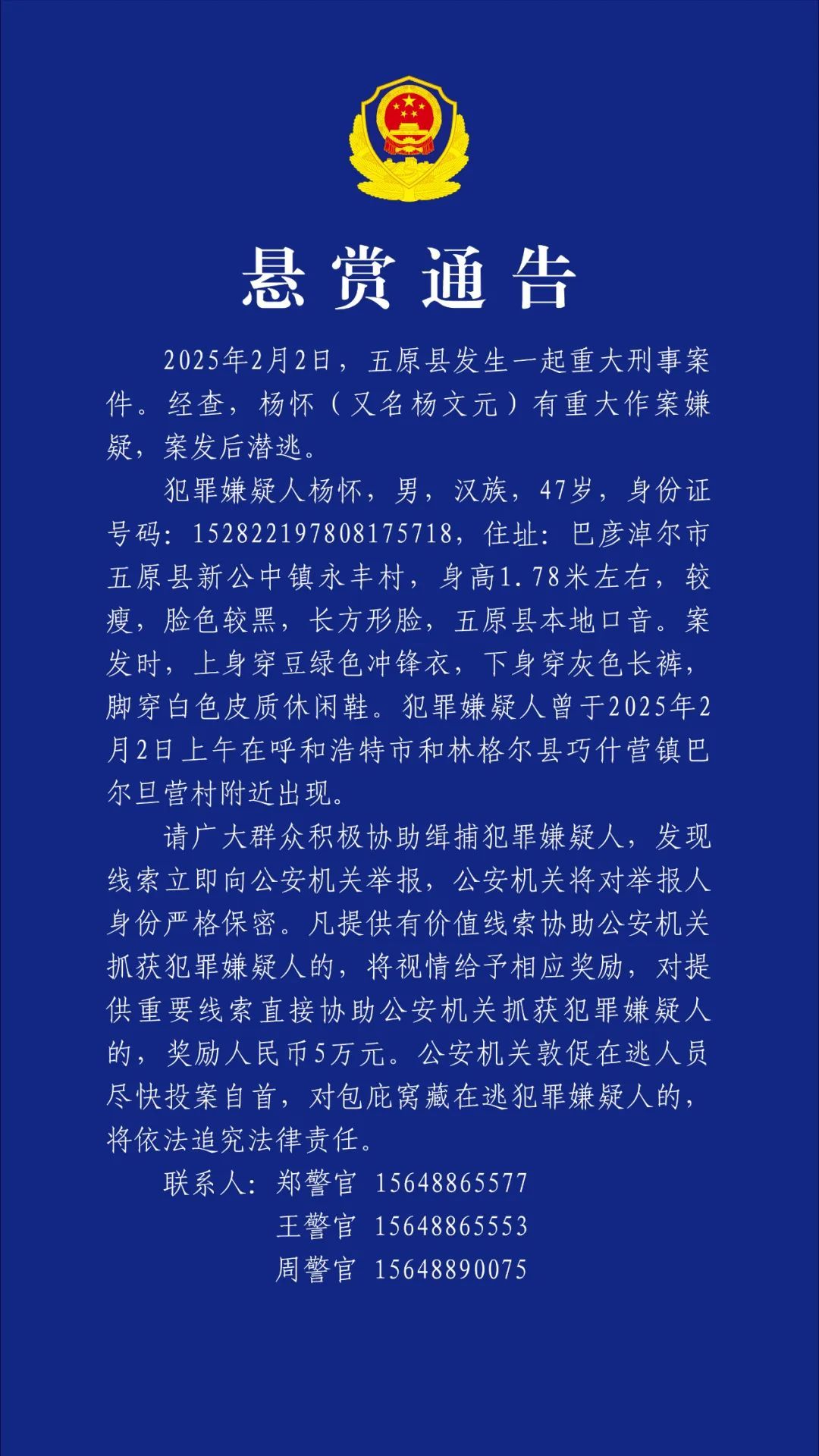 悬赏通告

2025年2月2日，五原县发生一起重大刑事案件。经查，杨怀（又名杨文元）有重大作案嫌疑，案发后潜逃。

犯罪嫌疑人杨怀，男，汉族，47岁，身份证号码：152822197808175718，住址：巴彦淖尔市五原县新公中镇永丰村，身高1.78米左右，较瘦，脸色较黑，长方形脸，五原县本地口音。案发时，上身穿豆绿色冲锋衣，下身穿灰色长裤，脚穿白色皮质休闲鞋。犯罪嫌疑人曾于2025年2月2日上午在呼和浩特市和林格尔县巧什营镇巴尔旦营村附近出现。

请广大群众积极协助缉捕犯罪嫌疑人，发现线索立即向公安机关举报，公安机关将对举报人身份严格保密。凡提供有价值线索协助公安机关抓获犯罪嫌疑人的，将视情给予相应奖励，对提供重要线索直接协助公安机关抓获犯罪嫌疑人的，奖励人民币5万元。公安机关敦促在逃人员尽快投案自首，对包庇窝藏在逃犯罪嫌疑人的，将依法追究法律责任。

联系人：郑警官 15648865577
王警官 15648865553
周警官 15648890075